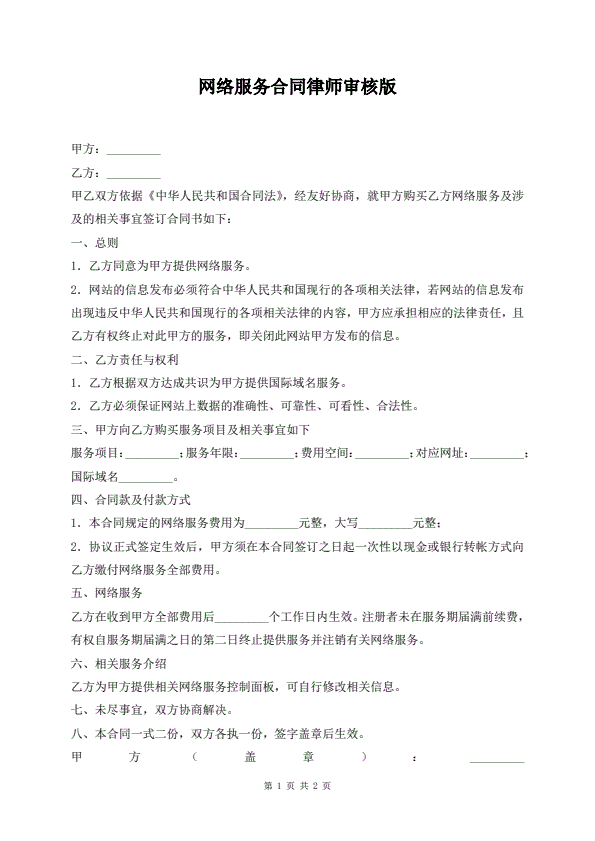 网络服务合同律师审核版

甲方：_________

乙方：_________

甲乙双方依据《中华人民共和国合同法》，经友好协商，就甲方购买乙方网络服务及涉及的相关事宜签订合同书如下：

一、总则

1．乙方同意为甲方提供网络服务。

2．网站的信息发布必须符合中华人民共和国现行的各项相关法律，若网站的信息发布出现违反中华人民共和国现行的各项相关法律的内容，甲方应承担相应的法律责任，且乙方有权终止对此甲方的服务，即关闭此网站甲方发布的信息。

二、乙方责任与权利

1．乙方根据双方达成共识为甲方提供国际域名服务。

2．乙方必须保证网站上数据的准确性、可靠性、可看性、合法性。

三、甲方向乙方购买服务项目及相关事宜如下

服务项目：_________；服务年限：_________；费用空间：_________；对应网址：_________；国际域名_________。

四、合同款及付款方式

1．本合同规定的网络服务费用为_________元整，大写_________元整；

2．协议正式签定生效后，甲方须在本合同签订之日起一次性以现金或银行转帐方式向乙方缴付网络服务全部费用。

五、网络服务

乙方在收到甲方全部费用后_________个工作日内生效。注册者未在服务期届满前续费，有权自服务期届满之日的第二日终止提供服务并注销有关网络服务。

六、相关服务介绍

乙方为甲方提供相关网络服务控制面板，可自行修改相关信息。

七、未尽事宜，双方协商解决。

八、本合同一式二份，双方各执一份，签字盖章后生效。

甲方（盖章）：_________

第 1 页 共 2 页